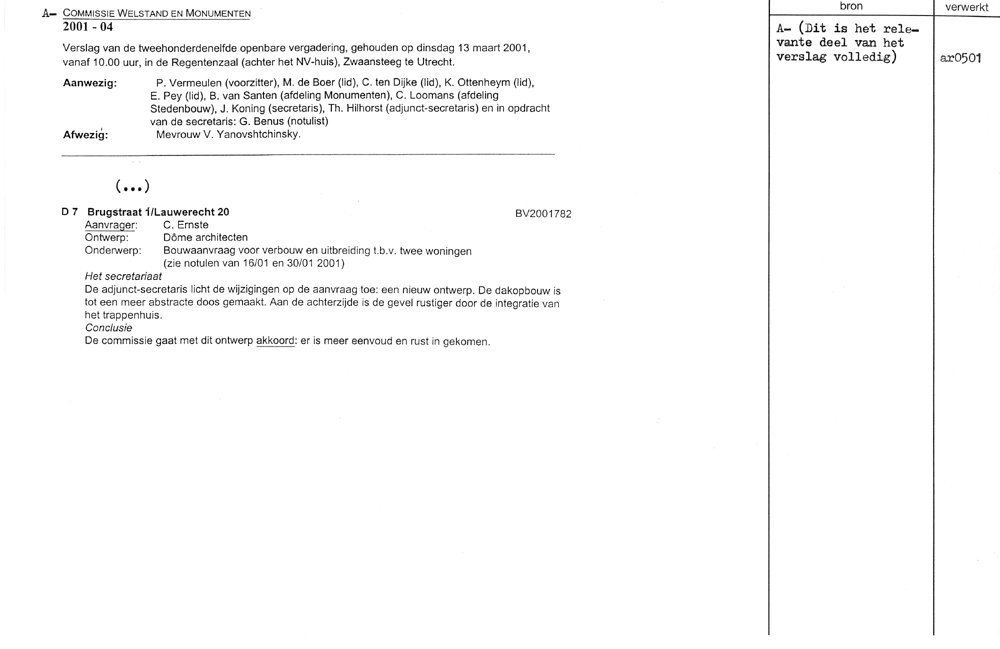 A- COMMISSIE WELSTAND EN MONUMENTEN
2001 - 04
Verslag van de tweehonderdenelfde openbare vergadering, gehouden op dinsdag 13 maart 2001, vanaf 10.00 uur, in de Regentenzaal (achter het NV-huis), Zwaansteeg te Utrecht.

Aanwezig: P. Vermeulen (voorzitter), M. de Boer (lid), C. ten Dijke (lid), K. Ottenheym (lid), E. Pey (lid), B. van Santen (afdeling Monumenten), C. Loomans (afdeling Stedenbouw), J. Koning (secretaris), Th. Hilhorst (adjunct-secretaris) en in opdracht van de secretaris: G. Benus (notulist)
Afwezig: Mevrouw V. Yanovshtchinsky.

(...)

D 7 Brugstraat 1/Lauwerecht 20 BV2001782
Aanvrager: C. Ernste
Ontwerp: Dôme architecten
Onderwerp: Bouwaanvraag voor verbouw en uitbreiding t.b.v. twee woningen (zie notulen van 16/01 en 30/01 2001)
Het secretariaat
De adjunct-secretaris licht de wijzigingen op de aanvraag toe: een nieuw ontwerp. De dakopbouw is tot een meer abstracte doos gemaakt. Aan de achterzijde is de gevel rustiger door de integratie van het trappenhuis.
Conclusie
De commissie gaat met dit ontwerp akkoord: er is meer eenvoud en rust in gekomen.

| bron | verwerkt |
|---|---|
| A- (Dit is het relevante deel van het verslag volledig) | ar0501 |